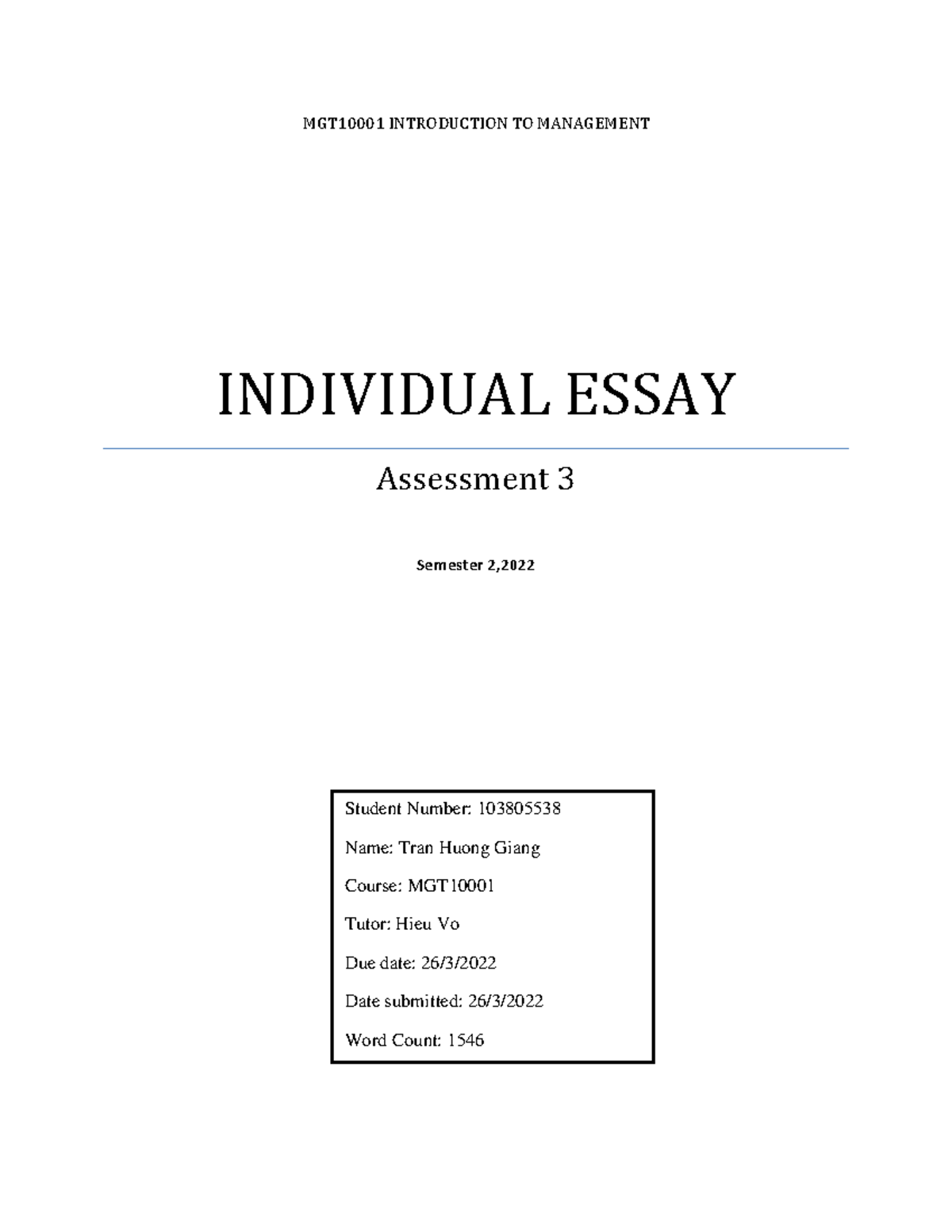 MGT10001 INTRODUCTION TO MANAGEMENT

INDIVIDUAL ESSAY

Assessment 3

Semester 2,2022

Student Number: 103805538

Name: Tran Huong Giang

Course: MGT10001

Tutor: Hieu Vo

Due date: 26/3/2022

Date submitted: 26/3/2022

Word Count: 1546